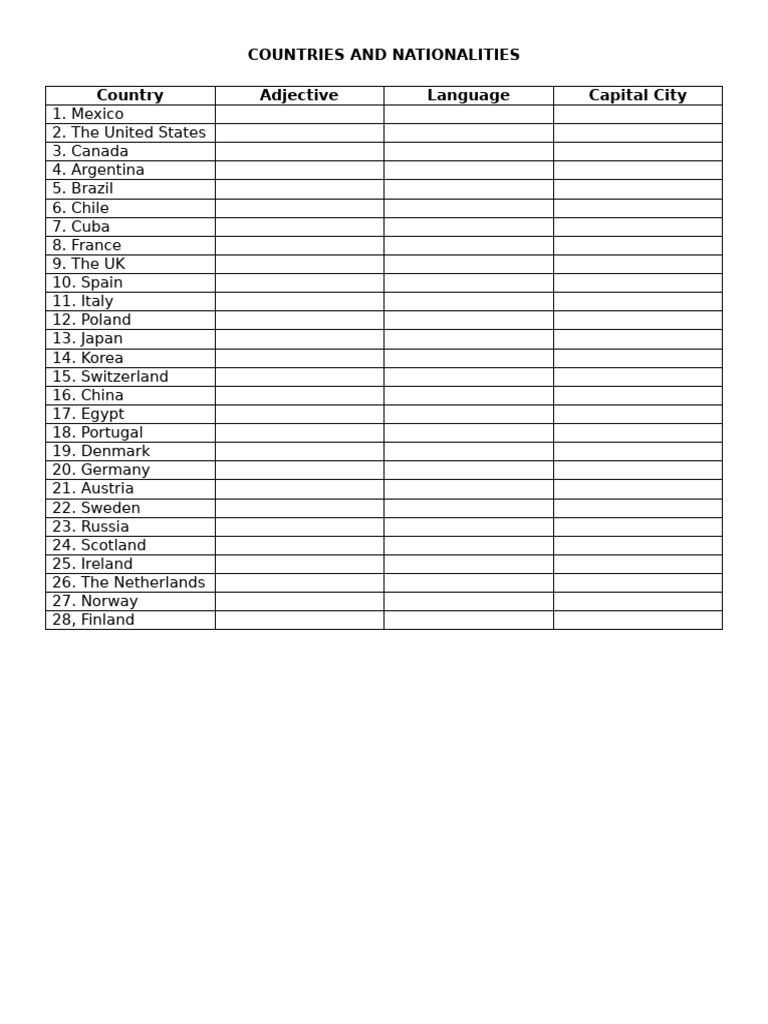 COUNTRIES AND NATIONALITIES

| Country | Adjective | Language | Capital City |
|---|---|---|---|
| 1. Mexico | | | |
| 2. The United States | | | |
| 3. Canada | | | |
| 4. Argentina | | | |
| 5. Brazil | | | |
| 6. Chile | | | |
| 7. Cuba | | | |
| 8. France | | | |
| 9. The UK | | | |
| 10. Spain | | | |
| 11. Italy | | | |
| 12. Poland | | | |
| 13. Japan | | | |
| 14. Korea | | | |
| 15. Switzerland | | | |
| 16. China | | | |
| 17. Egypt | | | |
| 18. Portugal | | | |
| 19. Denmark | | | |
| 20. Germany | | | |
| 21. Austria | | | |
| 22. Sweden | | | |
| 23. Russia | | | |
| 24. Scotland | | | |
| 25. Ireland | | | |
| 26. The Netherlands | | | |
| 27. Norway | | | |
| 28, Finland | | | |